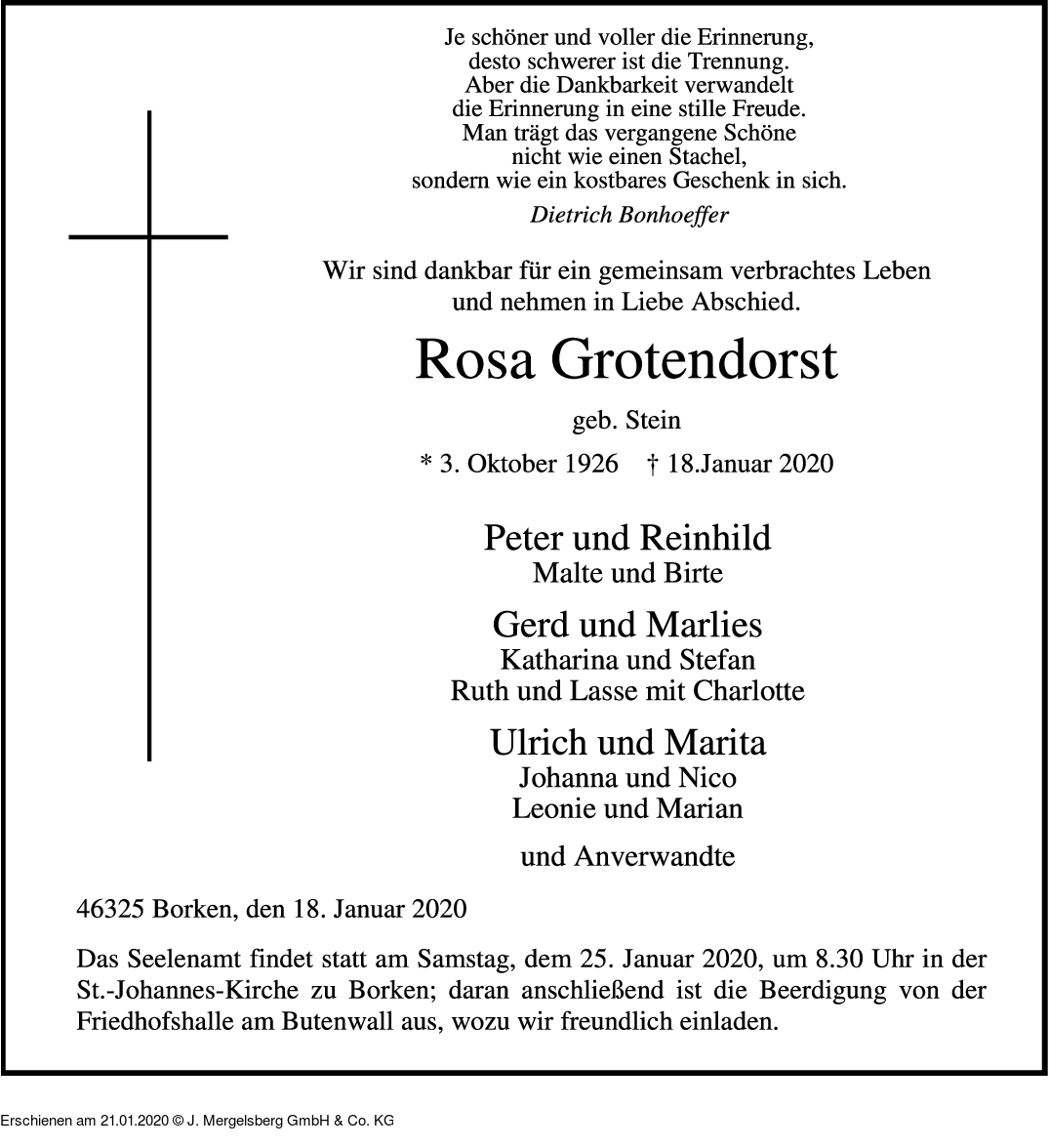 Je schöner und voller die Erinnerung,
desto schwerer ist die Trennung.
Aber die Dankbarkeit verwandelt
die Erinnerung in eine stille Freude.
Man trägt das vergangene Schöne
nicht wie einen Stachel,
sondern wie ein kostbares Geschenk in sich.

Dietrich Bonhoeffer

Wir sind dankbar für ein gemeinsam verbrachtes Leben
und nehmen in Liebe Abschied.

Rosa Grotendorst

geb. Stein

* 3. Oktober 1926 † 18.Januar 2020

Peter und Reinhild
Malte und Birte

Gerd und Marlies
Katharina und Stefan
Ruth und Lasse mit Charlotte

Ulrich und Marita
Johanna und Nico
Leonie und Marian

und Anverwandte

46325 Borken, den 18. Januar 2020

Das Seelenamt findet statt am Samstag, dem 25. Januar 2020, um 8.30 Uhr in der St.-Johannes-Kirche zu Borken; daran anschließend ist die Beerdigung von der Friedhofshalle am Butenwall aus, wozu wir freundlich einladen.

Erschienen am 21.01.2020 © J. Mergelsberg GmbH & Co. KG